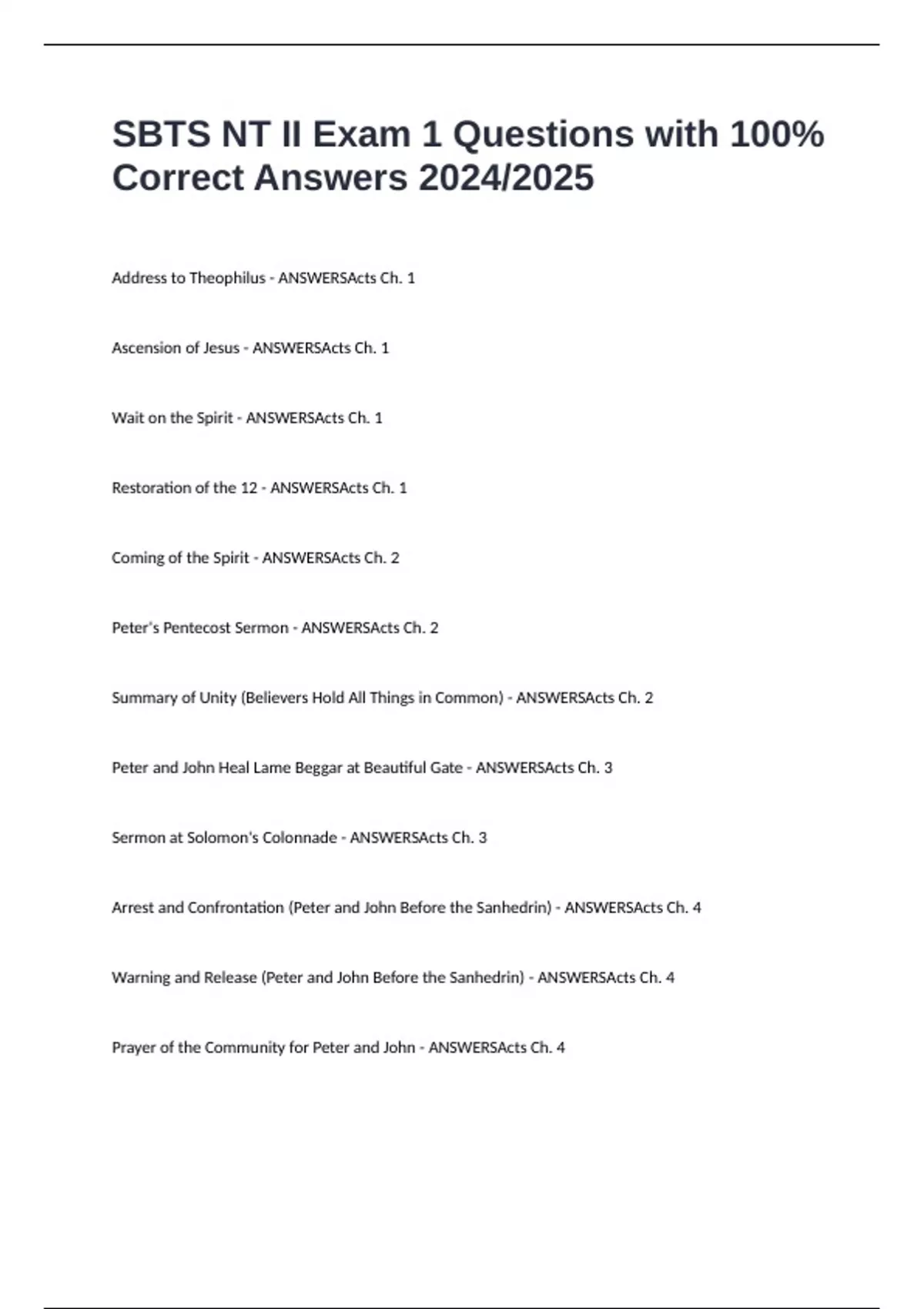 SBTS NT II Exam 1 Questions with 100% Correct Answers 2024/2025

Address to Theophilus - ANSWERSActs Ch. 1

Ascension of Jesus - ANSWERSActs Ch. 1

Wait on the Spirit - ANSWERSActs Ch. 1

Restoration of the 12 - ANSWERSActs Ch. 1

Coming of the Spirit - ANSWERSActs Ch. 2

Peter's Pentecost Sermon - ANSWERSActs Ch. 2

Summary of Unity (Believers Hold All Things in Common) - ANSWERSActs Ch. 2

Peter and John Heal Lame Beggar at Beautiful Gate - ANSWERSActs Ch. 3

Sermon at Solomon's Colonnade - ANSWERSActs Ch. 3

Arrest and Confrontation (Peter and John Before the Sanhedrin) - ANSWERSActs Ch. 4

Warning and Release (Peter and John Before the Sanhedrin) - ANSWERSActs Ch. 4

Prayer of the Community for Peter and John - ANSWERSActs Ch. 4